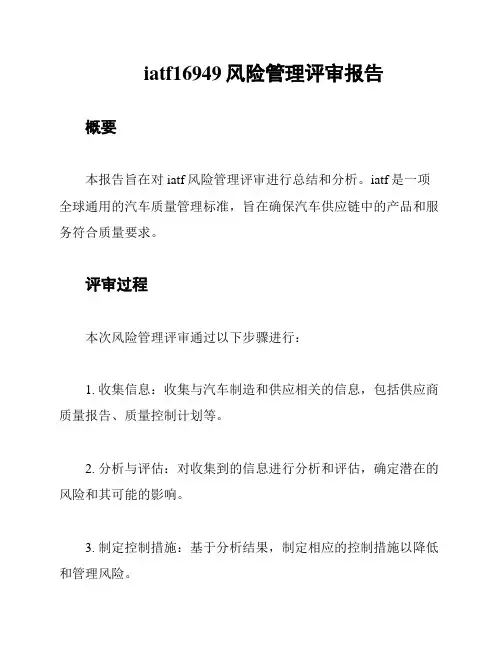 iatf16949 风险管理评审报告

概要

本报告旨在对 iatf 风险管理评审进行总结和分析。iatf 是一项全球通用的汽车质量管理标准，旨在确保汽车供应链中的产品和服务符合质量要求。

评审过程

本次风险管理评审通过以下步骤进行：

1. 收集信息：收集与汽车制造和供应相关的信息，包括供应商质量报告、质量控制计划等。

2. 分析与评估：对收集到的信息进行分析和评估，确定潜在的风险和其可能的影响。

3. 制定控制措施：基于分析结果，制定相应的控制措施以降低和管理风险。